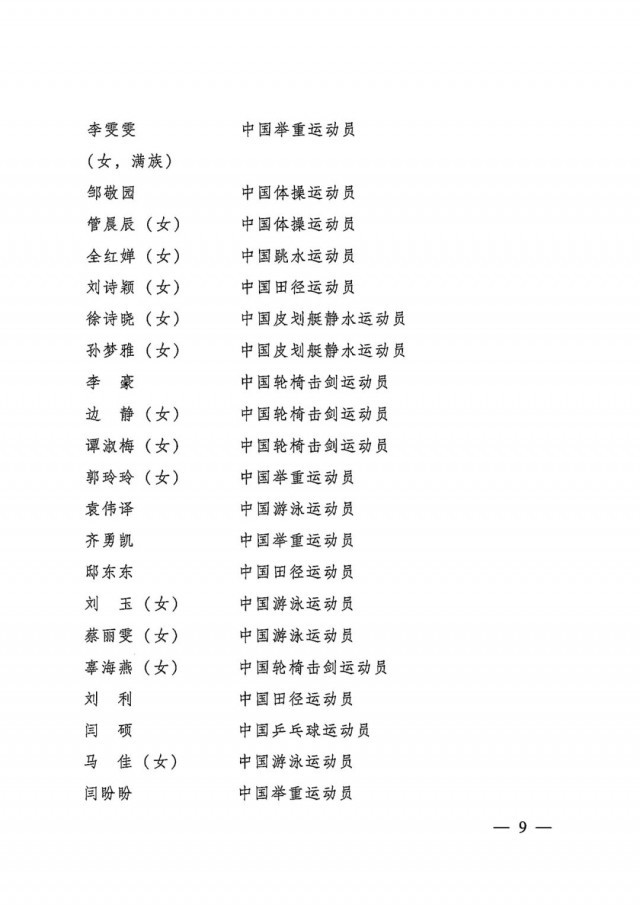 李雯雯　　　　中国举重运动员
（女，满族）
邹敬园　　　　中国体操运动员
管晨辰（女）　中国体操运动员
全红婵（女）　中国跳水运动员
刘诗颖（女）　中国田径运动员
徐诗晓（女）　中国皮划艇静水运动员
孙梦雅（女）　中国皮划艇静水运动员
李　豪　　　　中国轮椅击剑运动员
边　静（女）　中国轮椅击剑运动员
谭淑梅（女）　中国轮椅击剑运动员
郭玲玲（女）　中国举重运动员
袁伟译　　　　中国游泳运动员
齐勇凯　　　　中国举重运动员
邸东东　　　　中国田径运动员
刘　玉（女）　中国游泳运动员
蔡丽雯（女）　中国游泳运动员
辜海燕（女）　中国轮椅击剑运动员
刘　利　　　　中国田径运动员
闫　硕　　　　中国乒乓球运动员
马　佳（女）　中国游泳运动员
闫盼盼　　　　中国举重运动员

— 9 —